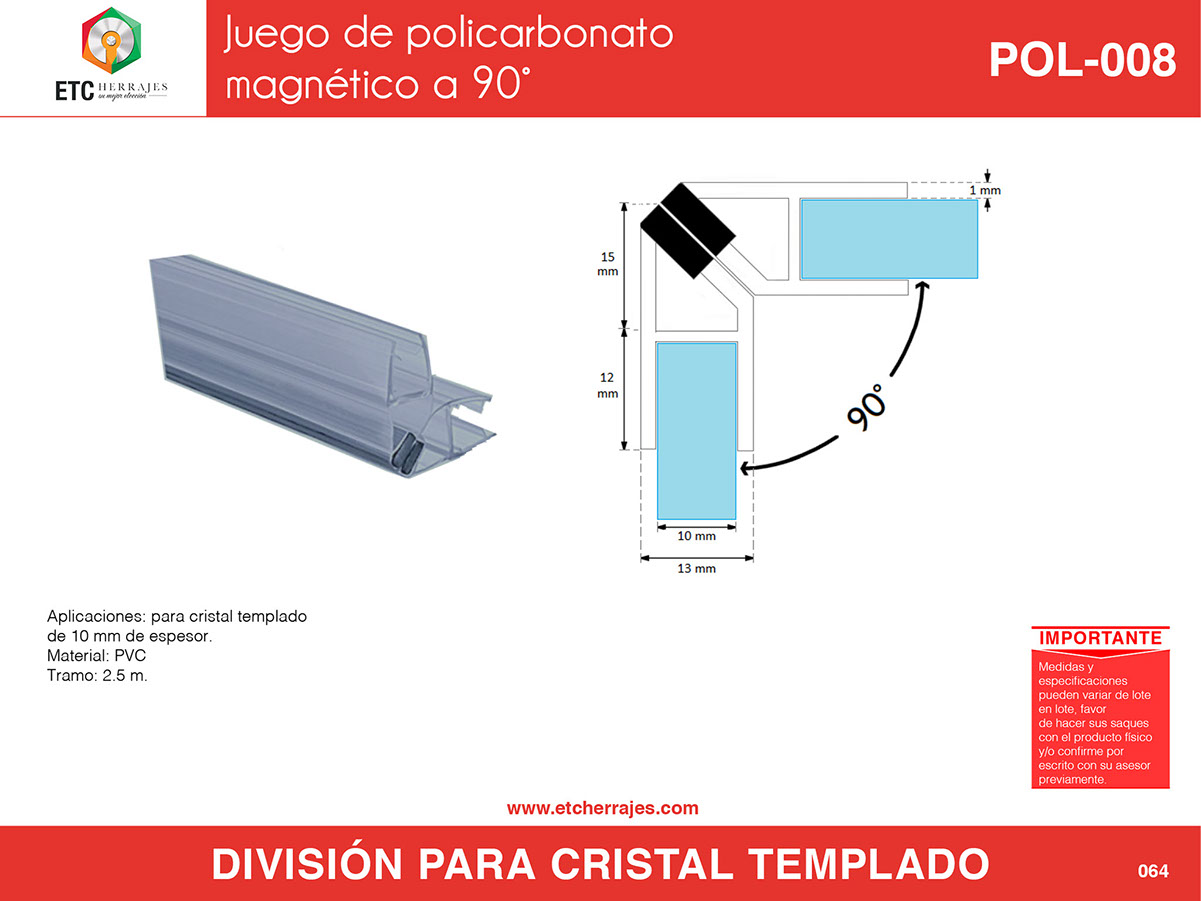 ETC HERRAJES
su mejor elección

Juego de policarbonato magnético a 90°

POL-008

1 mm

15 mm

12 mm

90°

10 mm

13 mm

Aplicaciones: para cristal templado de 10 mm de espesor.
Material: PVC
Tramo: 2.5 m.

IMPORTANTE

Medidas y especificaciones pueden variar de lote en lote, favor de hacer sus saques con el producto físico y/o confirme por escrito con su asesor previamente.

www.etcherrajes.com

DIVISIÓN PARA CRISTAL TEMPLADO

064